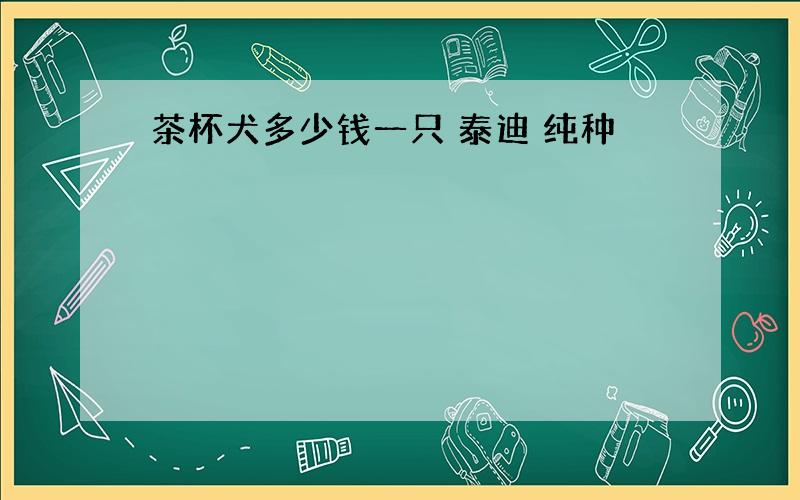 茶杯犬多少钱一只 泰迪 纯种